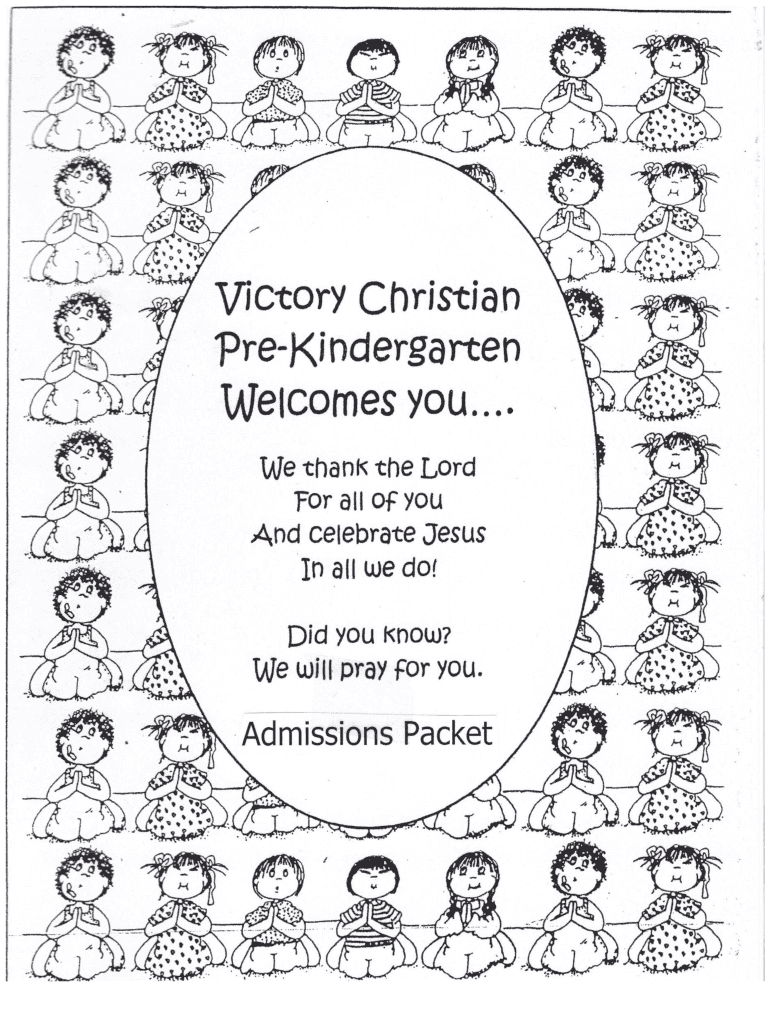 Victory Christian
Pre-Kindergarten
Welcomes you....

We thank the Lord
For all of you
And celebrate Jesus
In all we do!

Did you know?
We will pray for you.

Admissions Packet